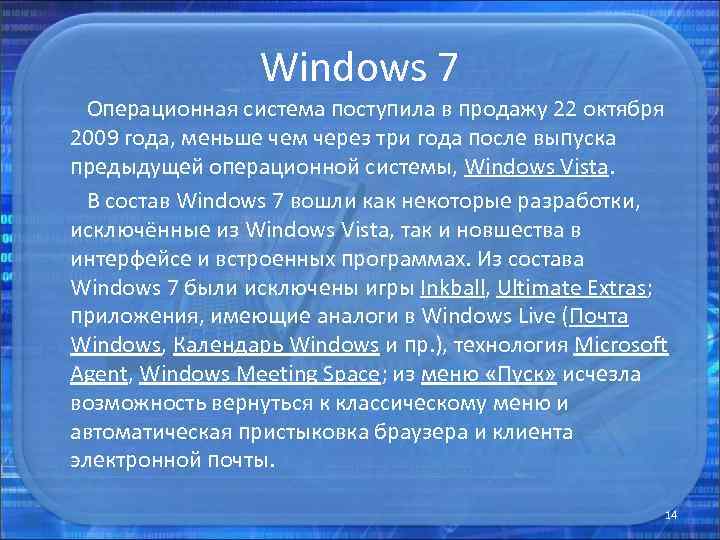 Windows 7

Операционная система поступила в продажу 22 октября 2009 года, меньше чем через три года после выпуска предыдущей операционной системы, Windows Vista.

В состав Windows 7 вошли как некоторые разработки, исключённые из Windows Vista, так и новшества в интерфейсе и встроенных программах. Из состава Windows 7 были исключены игры Inkball, Ultimate Extras; приложения, имеющие аналоги в Windows Live (Почта Windows, Календарь Windows и пр.), технология Microsoft Agent, Windows Meeting Space; из меню «Пуск» исчезла возможность вернуться к классическому меню и автоматическая пристыковка браузера и клиента электронной почты.

14